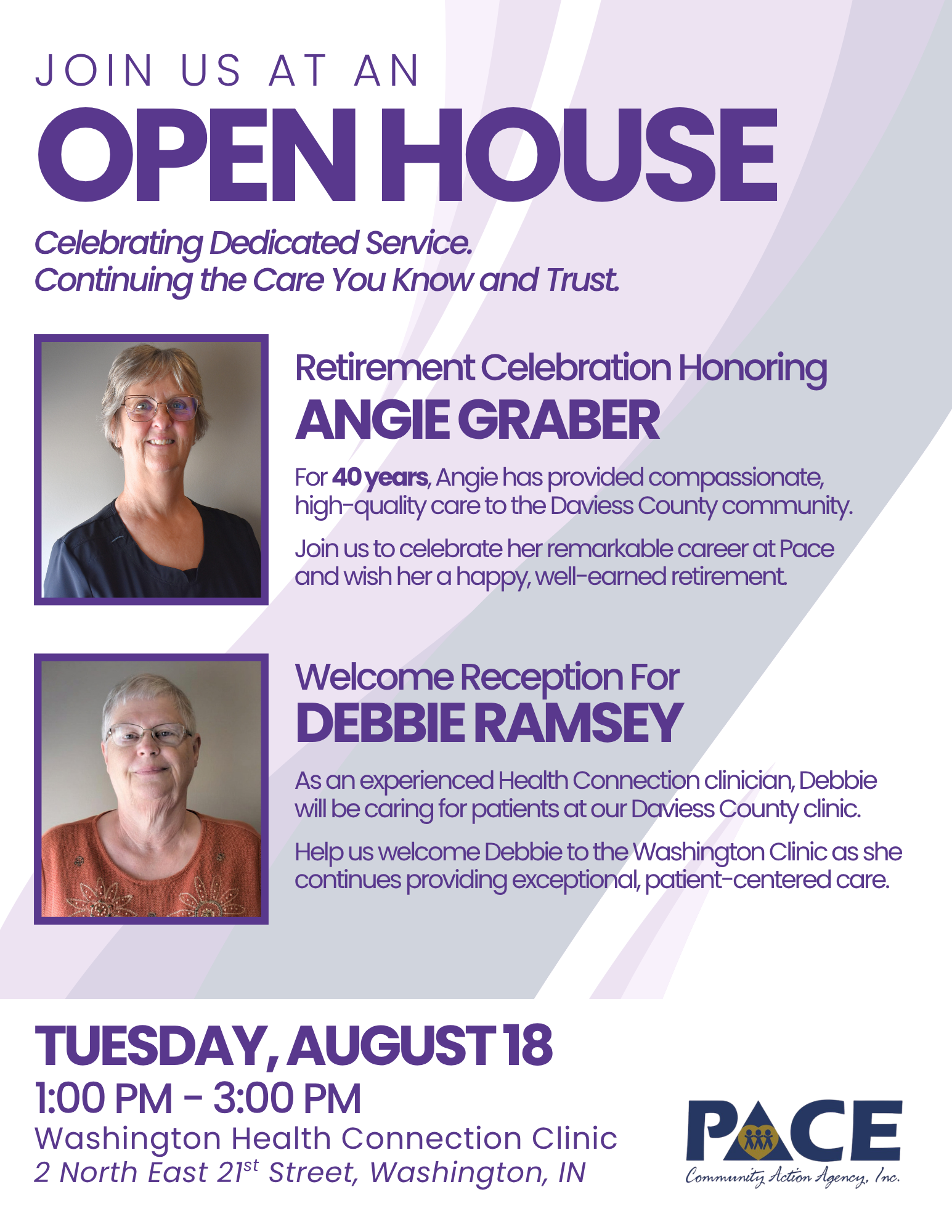 JOIN US AT AN

OPEN HOUSE

Celebrating Dedicated Service.
Continuing the Care You Know and Trust.

Retirement Celebration Honoring
ANGIE GRABER

For 40 years, Angie has provided compassionate, high-quality care to the Daviess County community.

Join us to celebrate her remarkable career at Pace and wish her a happy, well-earned retirement.

Welcome Reception For
DEBBIE RAMSEY

As an experienced Health Connection clinician, Debbie will be caring for patients at our Daviess County clinic.

Help us welcome Debbie to the Washington Clinic as she continues providing exceptional, patient-centered care.

TUESDAY, AUGUST 18
1:00 PM - 3:00 PM
Washington Health Connection Clinic
2 North East 21st Street, Washington, IN

PACE
Community Action Agency, Inc.